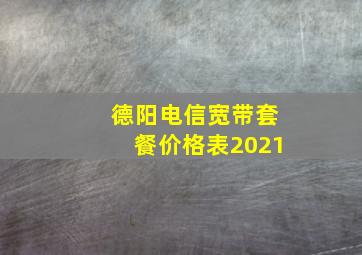 德阳电信宽带套餐价格表2021